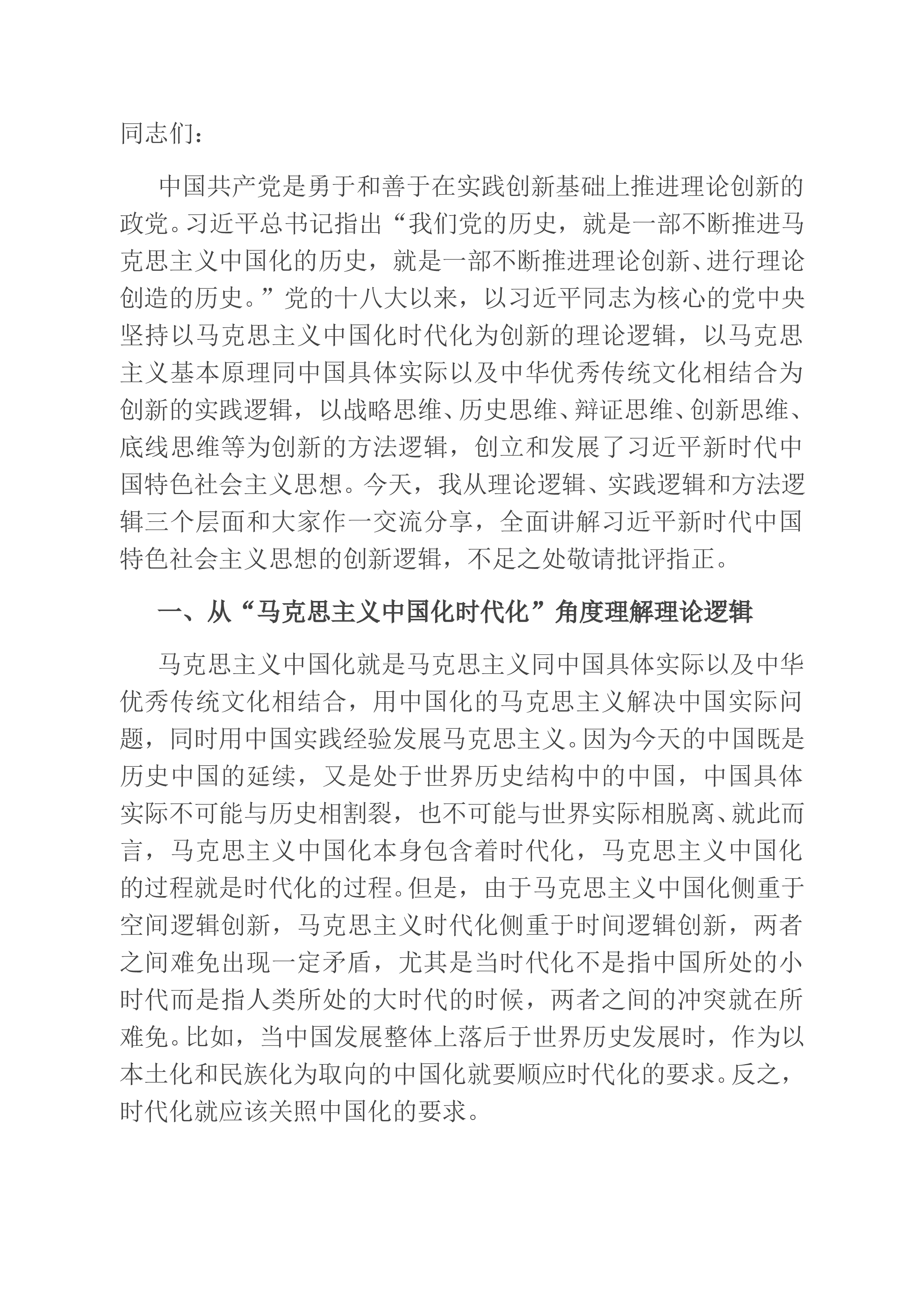 同志们：

中国共产党是勇于和善于在实践创新基础上推进理论创新的政党。习近平总书记指出“我们党的历史，就是一部不断推进马克思主义中国化的历史，就是一部不断推进理论创新、进行理论创造的历史。”党的十八大以来，以习近平同志为核心的党中央坚持以马克思主义中国化时代化为创新的理论逻辑，以马克思主义基本原理同中国具体实际以及中华优秀传统文化相结合为创新的实践逻辑，以战略思维、历史思维、辩证思维、创新思维、底线思维等为创新的方法逻辑，创立和发展了习近平新时代中国特色社会主义思想。今天，我从理论逻辑、实践逻辑和方法逻辑三个层面和大家作一交流分享，全面讲解习近平新时代中国特色社会主义思想的创新逻辑，不足之处敬请批评指正。

一、从“马克思主义中国化时代化”角度理解理论逻辑

马克思主义中国化就是马克思主义同中国具体实际以及中华优秀传统文化相结合，用中国化的马克思主义解决中国实际问题，同时用中国实践经验发展马克思主义。因为今天的中国既是历史中国的延续，又是处于世界历史结构中的中国，中国具体实际不可能与历史相割裂，也不可能与世界实际相脱离、就此而言，马克思主义中国化本身包含着时代化，马克思主义中国化的过程就是时代化的过程。但是，由于马克思主义中国化侧重于空间逻辑创新，马克思主义时代化侧重于时间逻辑创新，两者之间难免出现一定矛盾，尤其是当时代化不是指中国所处的小时代而是指人类所处的大时代的时候，两者之间的冲突就在所难免。比如，当中国发展整体上落后于世界历史发展时，作为以本土化和民族化为取向的中国化就要顺应时代化的要求。反之，时代化就应该关照中国化的要求。